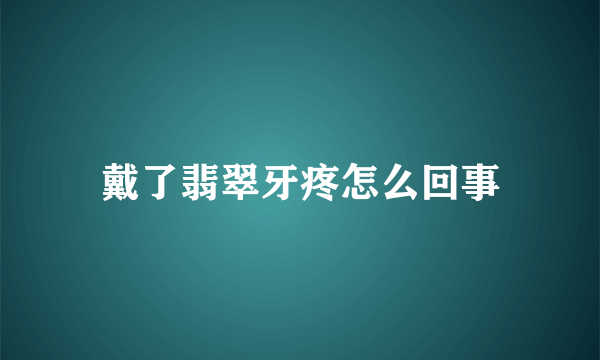 戴了翡翠牙疼怎么回事